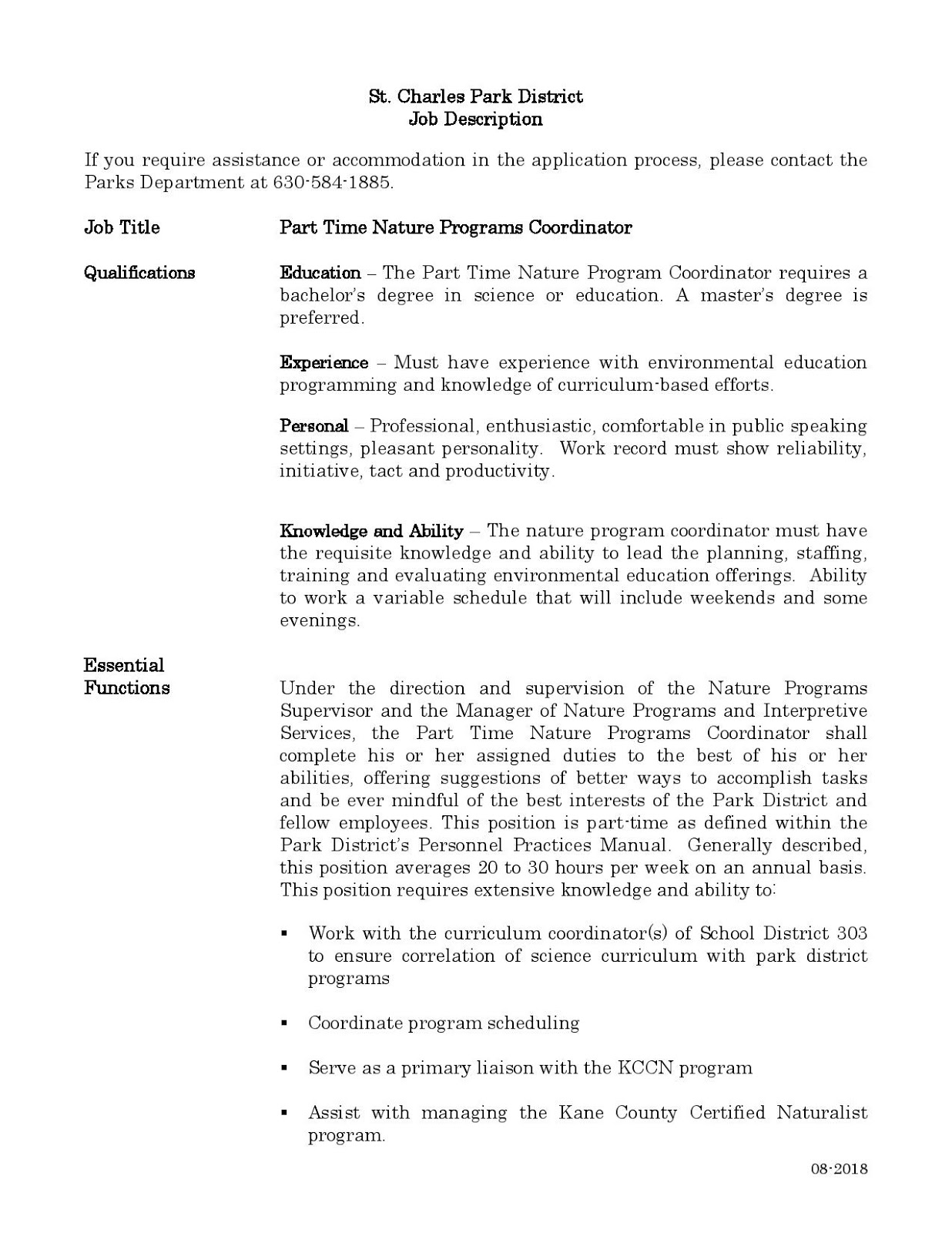 St. Charles Park District
Job Description

If you require assistance or accommodation in the application process, please contact the Parks Department at 630-584-1885.

Job Title

Part Time Nature Programs Coordinator

Qualifications

Education – The Part Time Nature Program Coordinator requires a bachelor's degree in science or education. A master's degree is preferred.

Experience – Must have experience with environmental education programming and knowledge of curriculum-based efforts.

Personal – Professional, enthusiastic, comfortable in public speaking settings, pleasant personality. Work record must show reliability, initiative, tact and productivity.

Knowledge and Ability – The nature program coordinator must have the requisite knowledge and ability to lead the planning, staffing, training and evaluating environmental education offerings. Ability to work a variable schedule that will include weekends and some evenings.

Essential Functions

Under the direction and supervision of the Nature Programs Supervisor and the Manager of Nature Programs and Interpretive Services, the Part Time Nature Programs Coordinator shall complete his or her assigned duties to the best of his or her abilities, offering suggestions of better ways to accomplish tasks and be ever mindful of the best interests of the Park District and fellow employees. This position is part-time as defined within the Park District's Personnel Practices Manual. Generally described, this position averages 20 to 30 hours per week on an annual basis. This position requires extensive knowledge and ability to:

▪ Work with the curriculum coordinator(s) of School District 303 to ensure correlation of science curriculum with park district programs

▪ Coordinate program scheduling

▪ Serve as a primary liaison with the KCCN program

▪ Assist with managing the Kane County Certified Naturalist program.

08-2018